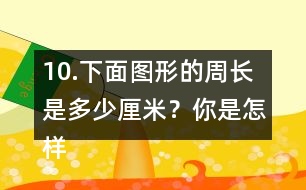 10.下面图形的周长是多少厘米？你是怎样